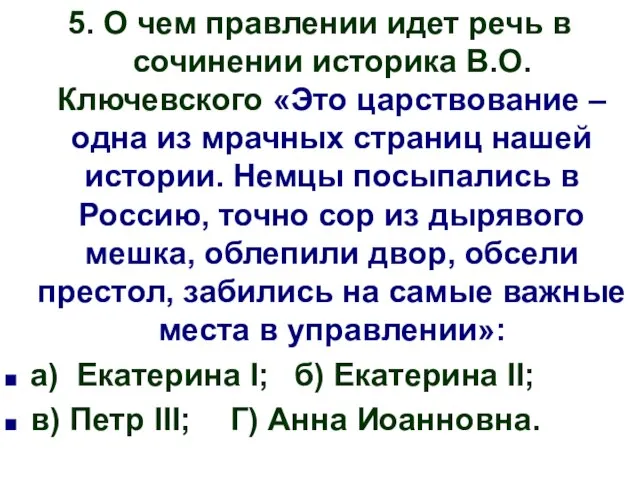 5. О чем правлении идет речь в сочинении историка В.О. Ключевского «Это царствование – одна из мрачных страниц нашей истории. Немцы посыпались в Россию, точно сор из дырявого мешка, облепили двор, обсели престол, забились на самые важные места в управлении»:

а) Екатерина I; б) Екатерина II;

в) Петр III; Г) Анна Иоанновна.